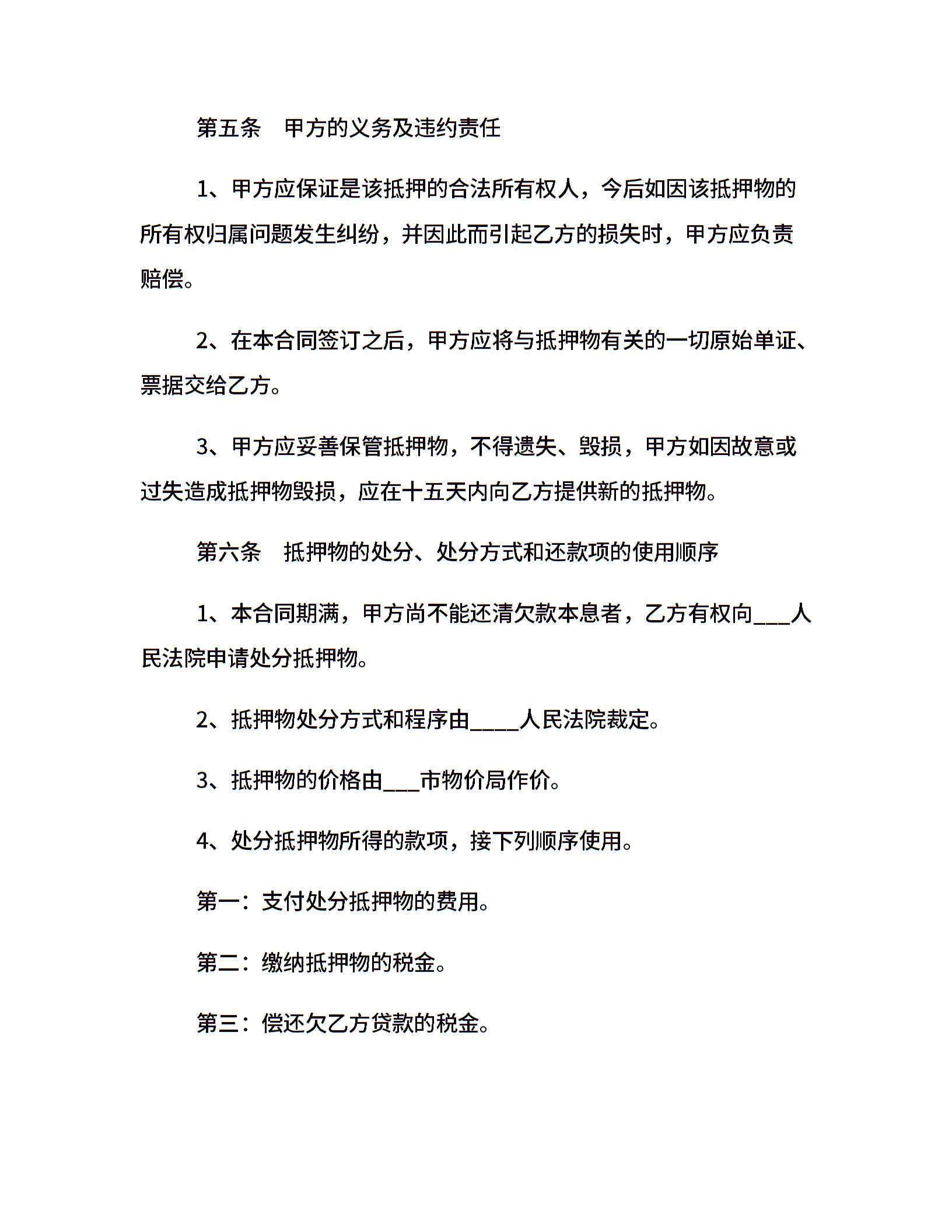 第五条　甲方的义务及违约责任

1、甲方应保证是该抵押的合法所有权人，今后如因该抵押物的所有权归属问题发生纠纷，并因此而引起乙方的损失时，甲方应负责赔偿。

2、在本合同签订之后，甲方应将与抵押物有关的一切原始单证、票据交给乙方。

3、甲方应妥善保管抵押物，不得遗失、毁损，甲方如因故意或过失造成抵押物毁损，应在十五天内向乙方提供新的抵押物。

第六条　抵押物的处分、处分方式和还款项的使用顺序

1、本合同期满，甲方尚不能还清欠款本息者，乙方有权向___人民法院申请处分抵押物。

2、抵押物处分方式和程序由____人民法院裁定。

3、抵押物的价格由___市物价局作价。

4、处分抵押物所得的款项，接下列顺序使用。

第一：支付处分抵押物的费用。

第二：缴纳抵押物的税金。

第三：偿还欠乙方贷款的税金。